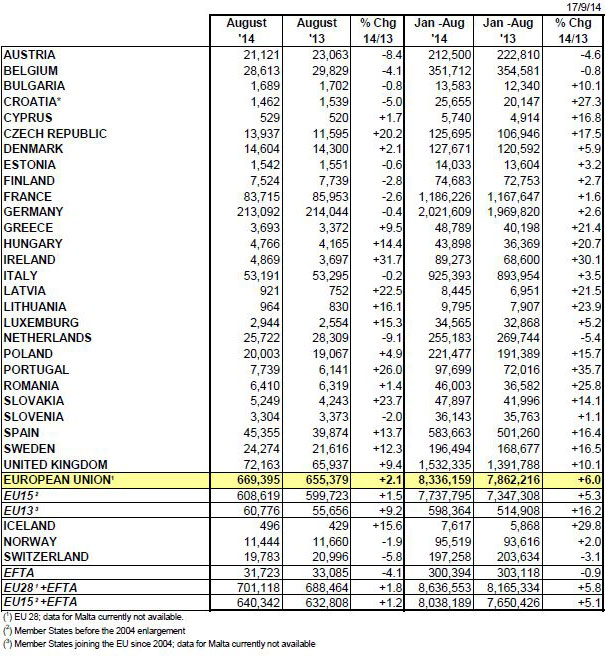 17/9/14

| | August '14 | August '13 | % Chg 14/13 | Jan -Aug '14 | Jan -Aug '13 | % Chg 14/13 |
|---|---|---|---|---|---|---|
| AUSTRIA | 21,121 | 23,063 | -8.4 | 212,500 | 222,810 | -4.6 |
| BELGIUM | 28,613 | 29,829 | -4.1 | 351,712 | 354,581 | -0.8 |
| BULGARIA | 1,689 | 1,702 | -0.8 | 13,583 | 12,340 | +10.1 |
| CROATIA* | 1,462 | 1,539 | -5.0 | 25,655 | 20,147 | +27.3 |
| CYPRUS | 529 | 520 | +1.7 | 5,740 | 4,914 | +16.8 |
| CZECH REPUBLIC | 13,937 | 11,595 | +20.2 | 125,695 | 106,946 | +17.5 |
| DENMARK | 14,604 | 14,300 | +2.1 | 127,671 | 120,592 | +5.9 |
| ESTONIA | 1,542 | 1,551 | -0.6 | 14,033 | 13,604 | +3.2 |
| FINLAND | 7,524 | 7,739 | -2.8 | 74,683 | 72,753 | +2.7 |
| FRANCE | 83,715 | 85,953 | -2.6 | 1,186,226 | 1,167,647 | +1.6 |
| GERMANY | 213,092 | 214,044 | -0.4 | 2,021,609 | 1,969,820 | +2.6 |
| GREECE | 3,693 | 3,372 | +9.5 | 48,789 | 40,198 | +21.4 |
| HUNGARY | 4,766 | 4,165 | +14.4 | 43,898 | 36,369 | +20.7 |
| IRELAND | 4,869 | 3,697 | +31.7 | 89,273 | 68,600 | +30.1 |
| ITALY | 53,191 | 53,295 | -0.2 | 925,393 | 893,954 | +3.5 |
| LATVIA | 921 | 752 | +22.5 | 8,445 | 6,951 | +21.5 |
| LITHUANIA | 964 | 830 | +16.1 | 9,795 | 7,907 | +23.9 |
| LUXEMBURG | 2,944 | 2,554 | +15.3 | 34,565 | 32,868 | +5.2 |
| NETHERLANDS | 25,722 | 28,309 | -9.1 | 255,183 | 269,744 | -5.4 |
| POLAND | 20,003 | 19,067 | +4.9 | 221,477 | 191,389 | +15.7 |
| PORTUGAL | 7,739 | 6,141 | +26.0 | 97,699 | 72,016 | +35.7 |
| ROMANIA | 6,410 | 6,319 | +1.4 | 46,003 | 36,582 | +25.8 |
| SLOVAKIA | 5,249 | 4,243 | +23.7 | 47,897 | 41,996 | +14.1 |
| SLOVENIA | 3,304 | 3,373 | -2.0 | 36,143 | 35,763 | +1.1 |
| SPAIN | 45,355 | 39,874 | +13.7 | 583,663 | 501,260 | +16.4 |
| SWEDEN | 24,274 | 21,616 | +12.3 | 196,494 | 168,677 | +16.5 |
| UNITED KINGDOM | 72,163 | 65,937 | +9.4 | 1,532,335 | 1,391,788 | +10.1 |
| EUROPEAN UNION¹ | 669,395 | 655,379 | +2.1 | 8,336,159 | 7,862,216 | +6.0 |
| EU15² | 608,619 | 599,723 | +1.5 | 7,737,795 | 7,347,308 | +5.3 |
| EU13³ | 60,776 | 55,656 | +9.2 | 598,364 | 514,908 | +16.2 |
| ICELAND | 496 | 429 | +15.6 | 7,617 | 5,868 | +29.8 |
| NORWAY | 11,444 | 11,660 | -1.9 | 95,519 | 93,616 | +2.0 |
| SWITZERLAND | 19,783 | 20,996 | -5.8 | 197,258 | 203,634 | -3.1 |
| EFTA | 31,723 | 33,085 | -4.1 | 300,394 | 303,118 | -0.9 |
| EU28¹+EFTA | 701,118 | 688,464 | +1.8 | 8,636,553 | 8,165,334 | +5.8 |
| EU15²+EFTA | 640,342 | 632,808 | +1.2 | 8,038,189 | 7,650,426 | +5.1 |

(¹) EU 28; data for Malta currently not available.
(²) Member States before the 2004 enlargement
(³) Member States joining the EU since 2004; data for Malta currently not available